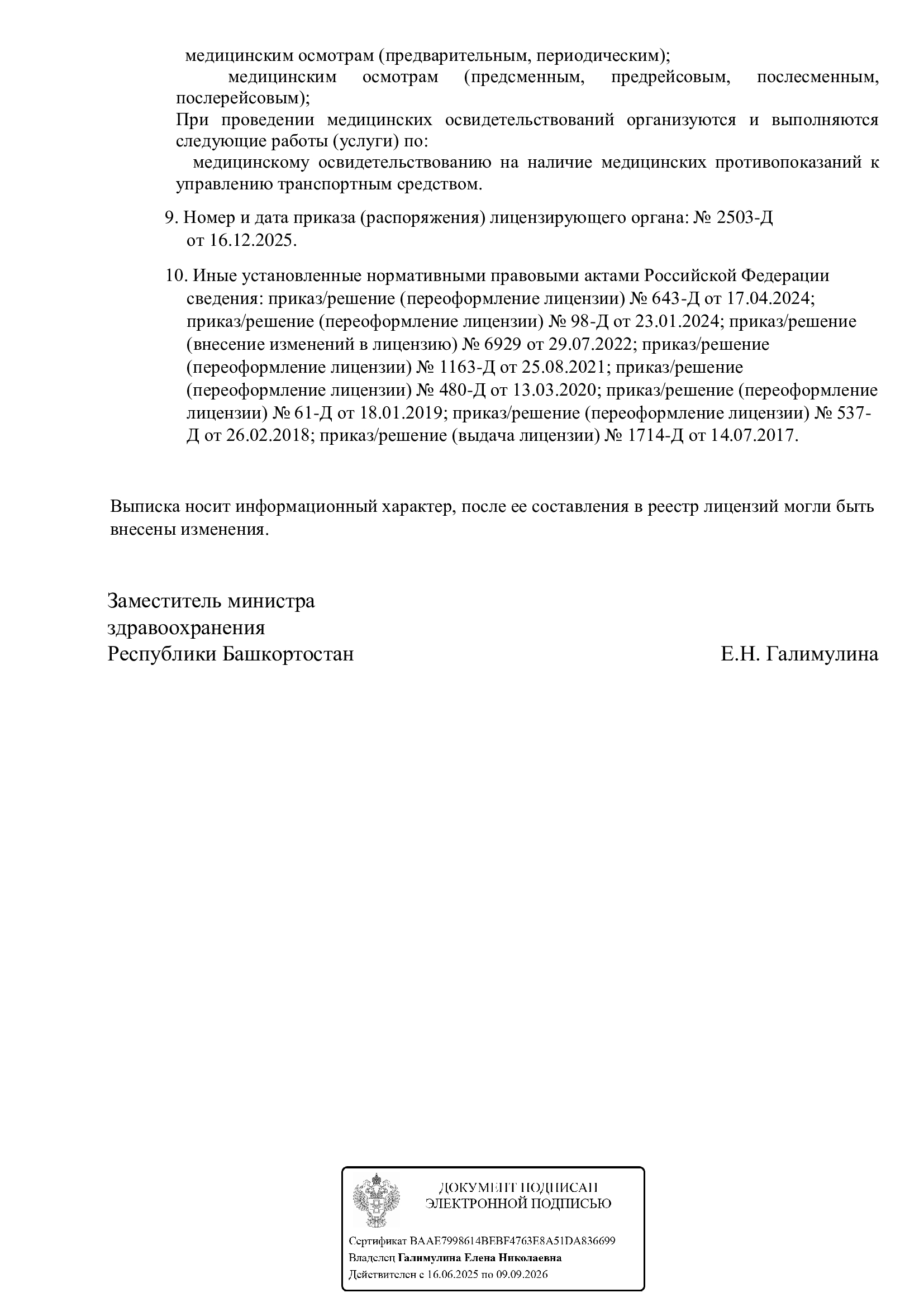 медицинским осмотрам (предварительным, периодическим);

медицинским осмотрам (предсменным, предрейсовым, послесменным, послерейсовым);

При проведении медицинских освидетельствований организуются и выполняются следующие работы (услуги) по:

медицинскому освидетельствованию на наличие медицинских противопоказаний к управлению транспортным средством.

9. Номер и дата приказа (распоряжения) лицензирующего органа: № 2503-Д от 16.12.2025.

10. Иные установленные нормативными правовыми актами Российской Федерации сведения: приказ/решение (переоформление лицензии) № 643-Д от 17.04.2024; приказ/решение (переоформление лицензии) № 98-Д от 23.01.2024; приказ/решение (внесение изменений в лицензию) № 6929 от 29.07.2022; приказ/решение (переоформление лицензии) № 1163-Д от 25.08.2021; приказ/решение (переоформление лицензии) № 480-Д от 13.03.2020; приказ/решение (переоформление лицензии) № 61-Д от 18.01.2019; приказ/решение (переоформление лицензии) № 537-Д от 26.02.2018; приказ/решение (выдача лицензии) № 1714-Д от 14.07.2017.

Выписка носит информационный характер, после ее составления в реестр лицензий могли быть внесены изменения.

Заместитель министра
здравоохранения
Республики Башкортостан

Е.Н. Галимулина

ДОКУМЕНТ ПОДПИСАН
ЭЛЕКТРОННОЙ ПОДПИСЬЮ

Сертификат BAAE7998614BEBF4763E8A51DA836699
Владелец Галимулина Елена Николаевна
Действителен с 16.06.2025 по 09.09.2026